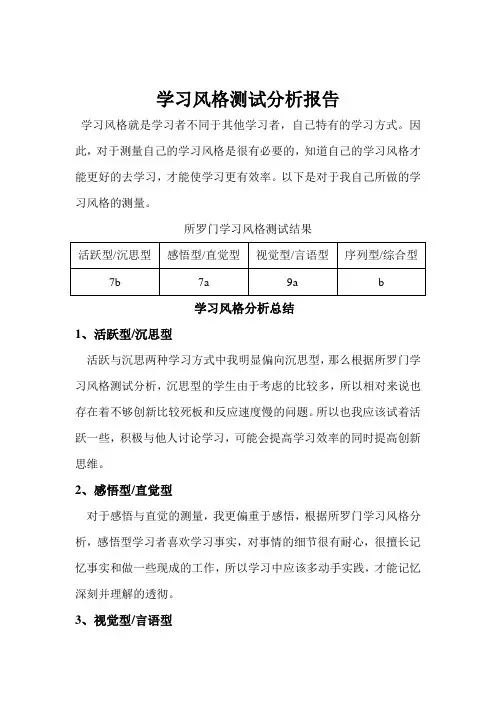 学习风格测试分析报告

学习风格就是学习者不同于其他学习者，自己特有的学习方式。因此，对于测量自己的学习风格是很有必要的，知道自己的学习风格才能更好的去学习，才能使学习更有效率。以下是对于我自己所做的学习风格的测量。

所罗门学习风格测试结果

| 活跃型/沉思型 | 感悟型/直觉型 | 视觉型/言语型 | 序列型/综合型 |
|---|---|---|---|
| 7b | 7a | 9a | b |

学习风格分析总结

1、活跃型/沉思型

活跃与沉思两种学习方式中我明显偏向沉思型，那么根据所罗门学习风格测试分析，沉思型的学生由于考虑的比较多，所以相对来说也存在着不够创新比较死板和反应速度慢的问题。所以也我应该试着活跃一些，积极与他人讨论学习，可能会提高学习效率的同时提高创新思维。

2、感悟型/直觉型

对于感悟与直觉的测量，我更偏重于感悟，根据所罗门学习风格分析，感悟型学习者喜欢学习事实，对事情的细节很有耐心，很擅长记忆事实和做一些现成的工作，所以学习中应该多动手实践，才能记忆深刻并理解的透彻。

3、视觉型/言语型